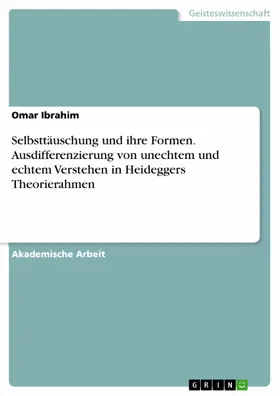 Geisteswissenschaft

Omar Ibrahim

Selbsttäuschung und ihre Formen. Ausdifferenzierung von unechtem und echtem Verstehen in Heideggers Theorierahmen

Akademische Arbeit

GRIN